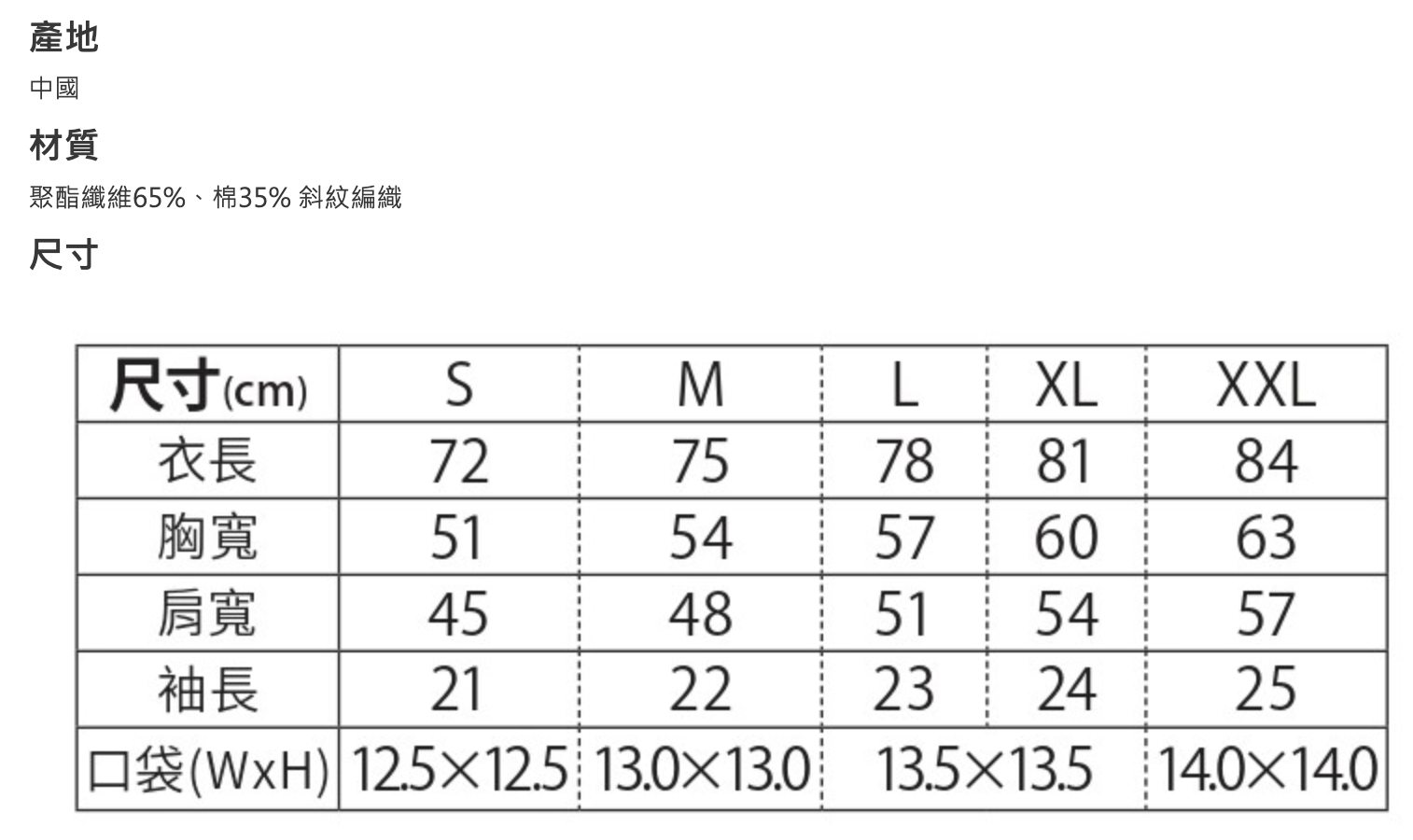 產地

中國

材質

聚酯纖維65%、棉35% 斜紋編織

尺寸

| 尺寸(cm) | S | M | L | XL | XXL |
|---|---|---|---|---|---|
| 衣長 | 72 | 75 | 78 | 81 | 84 |
| 胸寬 | 51 | 54 | 57 | 60 | 63 |
| 肩寬 | 45 | 48 | 51 | 54 | 57 |
| 袖長 | 21 | 22 | 23 | 24 | 25 |
| 口袋(WxH) | 12.5×12.5 | 13.0×13.0 | 13.5×13.5 | | 14.0×14.0 |